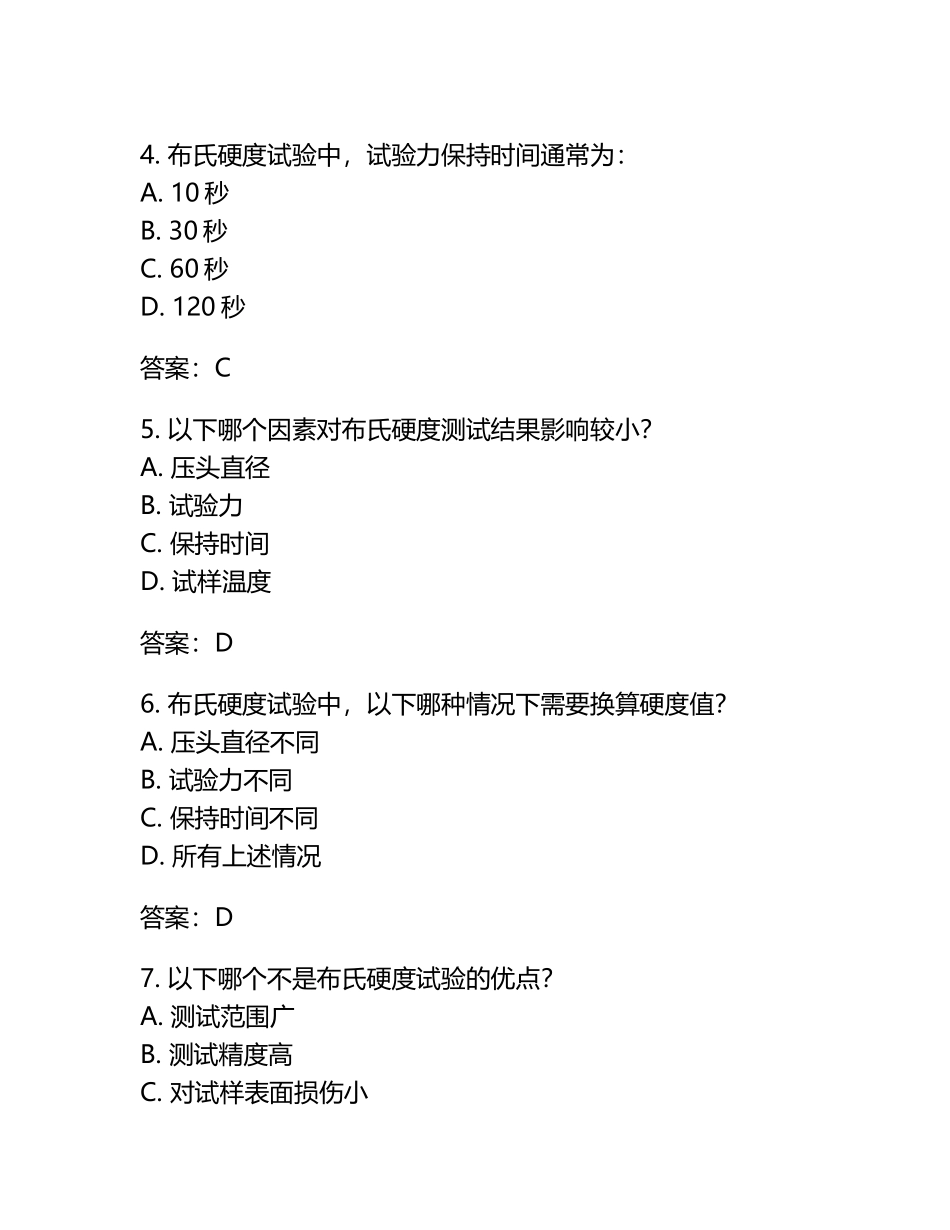 4. 布氏硬度试验中，试验力保持时间通常为：
A. 10 秒
B. 30 秒
C. 60 秒
D. 120 秒

答案：C

5. 以下哪个因素对布氏硬度测试结果影响较小？
A. 压头直径
B. 试验力
C. 保持时间
D. 试样温度

答案：D

6. 布氏硬度试验中，以下哪种情况下需要换算硬度值？
A. 压头直径不同
B. 试验力不同
C. 保持时间不同
D. 所有上述情况

答案：D

7. 以下哪个不是布氏硬度试验的优点？
A. 测试范围广
B. 测试精度高
C. 对试样表面损伤小